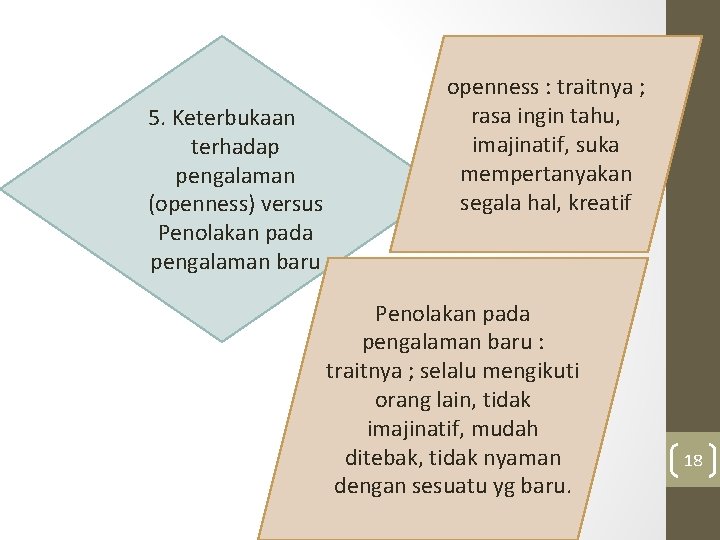 5. Keterbukaan terhadap pengalaman (openness) versus Penolakan pada pengalaman baru

openness : traitnya ; rasa ingin tahu, imajinatif, suka mempertanyakan segala hal, kreatif

Penolakan pada pengalaman baru : traitnya ; selalu mengikuti orang lain, tidak imajinatif, mudah ditebak, tidak nyaman dengan sesuatu yg baru.

18